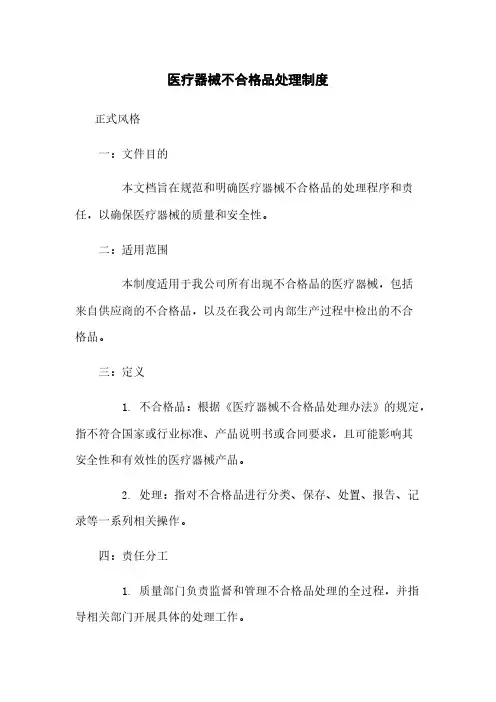 医疗器械不合格品处理制度

正式风格

一：文件目的

本文档旨在规范和明确医疗器械不合格品的处理程序和责任，以确保医疗器械的质量和安全性。

二：适用范围

本制度适用于我公司所有出现不合格品的医疗器械，包括来自供应商的不合格品，以及在我公司内部生产过程中检出的不合格品。

三：定义

1. 不合格品：根据《医疗器械不合格品处理办法》的规定，指不符合国家或行业标准、产品说明书或合同要求，且可能影响其安全性和有效性的医疗器械产品。

2. 处理：指对不合格品进行分类、保存、处置、报告、记录等一系列相关操作。

四：责任分工

1. 质量部门负责监督和管理不合格品处理的全过程，并指导相关部门开展具体的处理工作。